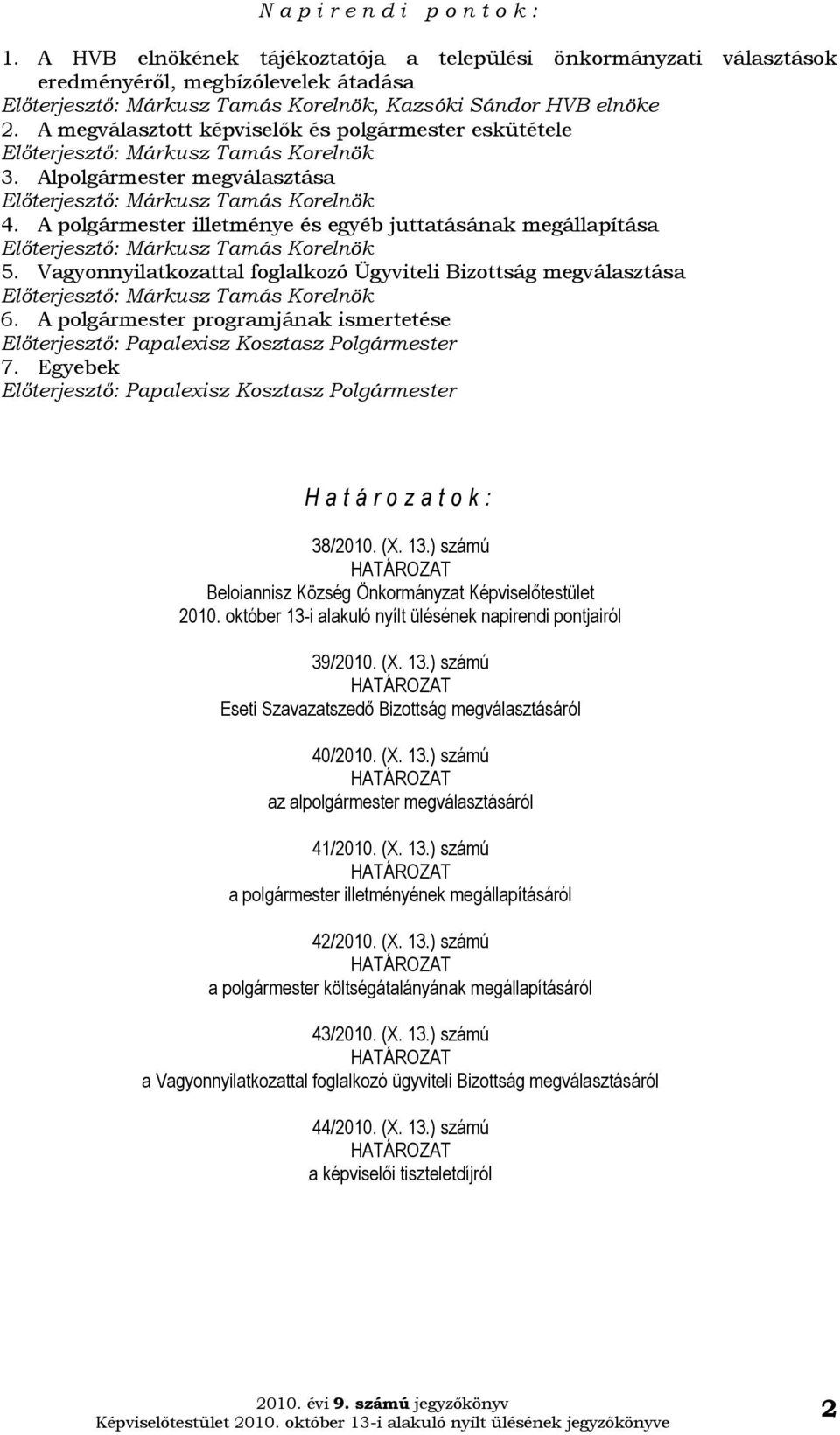 N a p i r e n d i p o n t o k :

1. A HVB elnökének tájékoztatója a települési önkormányzati választások eredményéről, megbízólevelek átadása
Előterjesztő: Márkusz Tamás Korelnök, Kazsóki Sándor HVB elnöke
2. A megválasztott képviselők és polgármester eskütétele
Előterjesztő: Márkusz Tamás Korelnök
3. Alpolgármester megválasztása
Előterjesztő: Márkusz Tamás Korelnök
4. A polgármester illetménye és egyéb juttatásának megállapítása
Előterjesztő: Márkusz Tamás Korelnök
5. Vagyonnyilatkozattal foglalkozó Ügyviteli Bizottság megválasztása
Előterjesztő: Márkusz Tamás Korelnök
6. A polgármester programjának ismertetése
Előterjesztő: Papalexisz Kosztasz Polgármester
7. Egyebek
Előterjesztő: Papalexisz Kosztasz Polgármester

H a t á r o z a t o k :

38/2010. (X. 13.) számú
HATÁROZAT
Beloiannisz Község Önkormányzat Képviselőtestület
2010. október 13-i alakuló nyílt ülésének napirendi pontjairól

39/2010. (X. 13.) számú
HATÁROZAT
Eseti Szavazatszedő Bizottság megválasztásáról

40/2010. (X. 13.) számú
HATÁROZAT
az alpolgármester megválasztásáról

41/2010. (X. 13.) számú
HATÁROZAT
a polgármester illetményének megállapításáról

42/2010. (X. 13.) számú
HATÁROZAT
a polgármester költségátalányának megállapításáról

43/2010. (X. 13.) számú
HATÁROZAT
a Vagyonnyilatkozattal foglalkozó ügyviteli Bizottság megválasztásáról

44/2010. (X. 13.) számú
HATÁROZAT
a képviselői tiszteletdíjról

2010. évi 9. számú jegyzőkönyv
Képviselőtestület 2010. október 13-i alakuló nyílt ülésének jegyzőkönyve
2